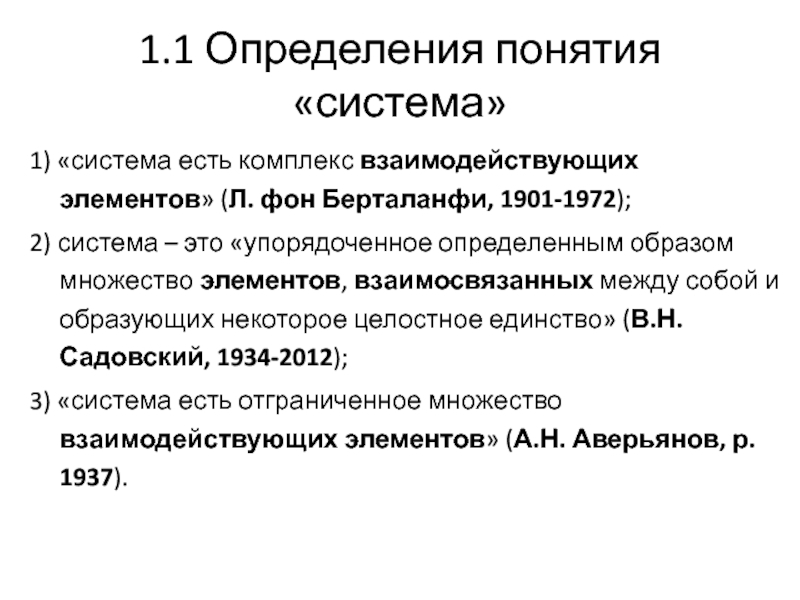 1.1 Определения понятия «система»

1) «система есть комплекс взаимодействующих элементов» (Л. фон Берталанфи, 1901-1972);

2) система – это «упорядоченное определенным образом множество элементов, взаимосвязанных между собой и образующих некоторое целостное единство» (В.Н. Садовский, 1934-2012);

3) «система есть отграниченное множество взаимодействующих элементов» (А.Н. Аверьянов, р. 1937).